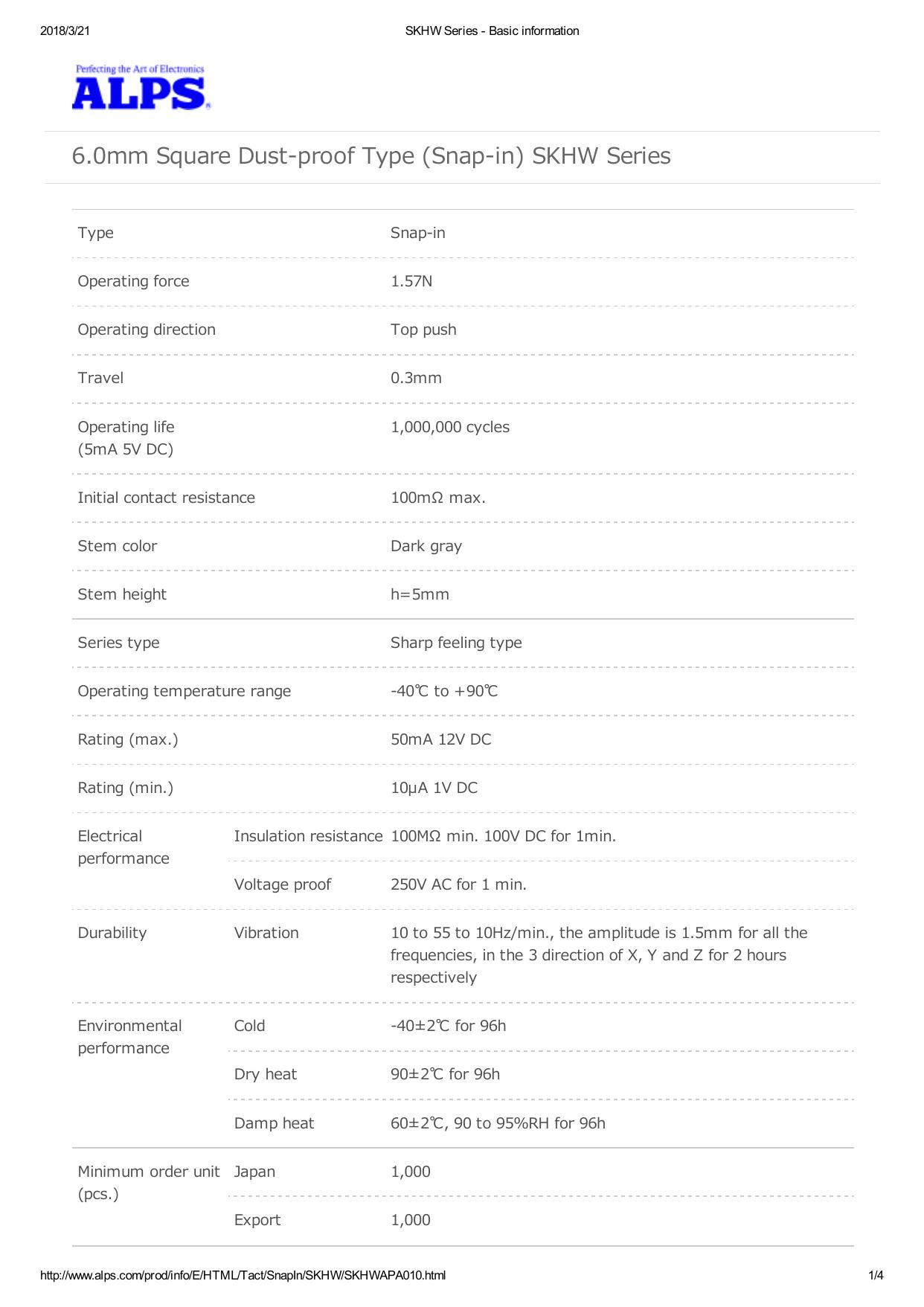 2018/3/21

SKHW Series - Basic information

Perfecting the Art of Electronics
ALPS

6.0mm Square Dust-proof Type (Snap-in) SKHW Series

| | | |
|---|---|---|
| Type | | Snap-in |
| Operating force | | 1.57N |
| Operating direction | | Top push |
| Travel | | 0.3mm |
| Operating life (5mA 5V DC) | | 1,000,000 cycles |
| Initial contact resistance | | 100mΩ max. |
| Stem color | | Dark gray |
| Stem height | | h=5mm |
| Series type | | Sharp feeling type |
| Operating temperature range | | -40℃ to +90℃ |
| Rating (max.) | | 50mA 12V DC |
| Rating (min.) | | 10μA 1V DC |
| Electrical performance | Insulation resistance | 100MΩ min. 100V DC for 1min. |
| | Voltage proof | 250V AC for 1 min. |
| Durability | Vibration | 10 to 55 to 10Hz/min., the amplitude is 1.5mm for all the frequencies, in the 3 direction of X, Y and Z for 2 hours respectively |
| Environmental performance | Cold | -40±2℃ for 96h |
| | Dry heat | 90±2℃ for 96h |
| | Damp heat | 60±2℃, 90 to 95%RH for 96h |
| Minimum order unit (pcs.) | Japan | 1,000 |
| | Export | 1,000 |

http://www.alps.com/prod/info/E/HTML/Tact/SnapIn/SKHW/SKHWAPA010.html

1/4